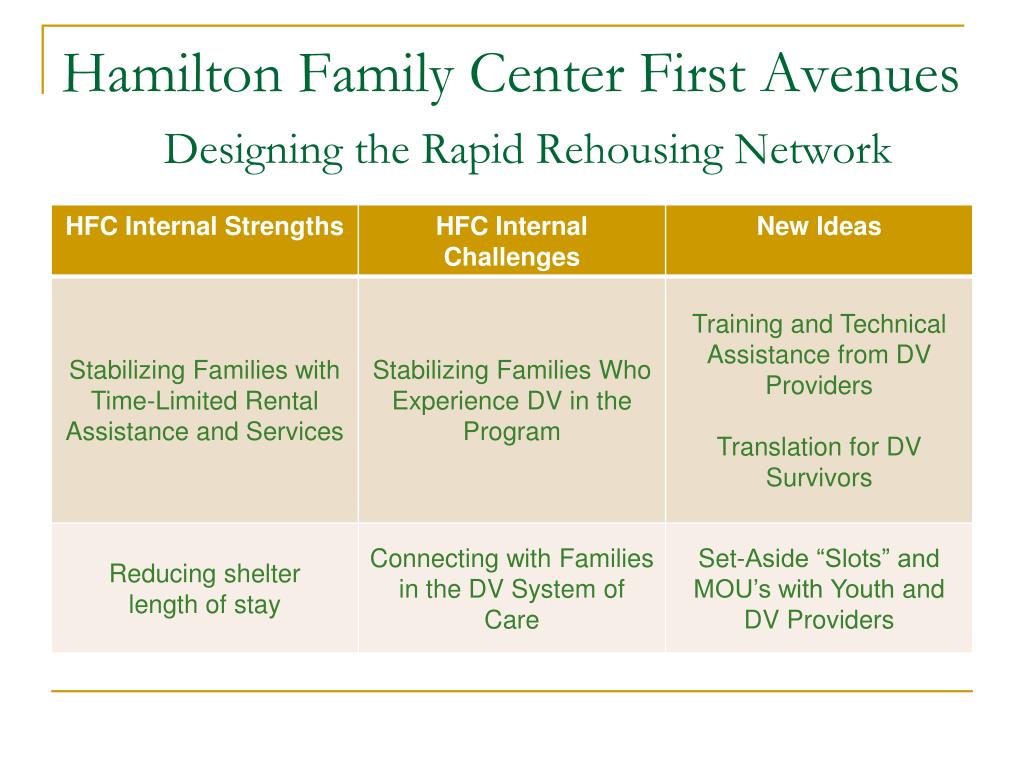 Hamilton Family Center First Avenues

Designing the Rapid Rehousing Network

| HFC Internal Strengths | HFC Internal Challenges | New Ideas |
|---|---|---|
| Stabilizing Families with Time-Limited Rental Assistance and Services | Stabilizing Families Who Experience DV in the Program | Training and Technical Assistance from DV Providers<br><br>Translation for DV Survivors |
| Reducing shelter length of stay | Connecting with Families in the DV System of Care | Set-Aside “Slots” and MOU’s with Youth and DV Providers |